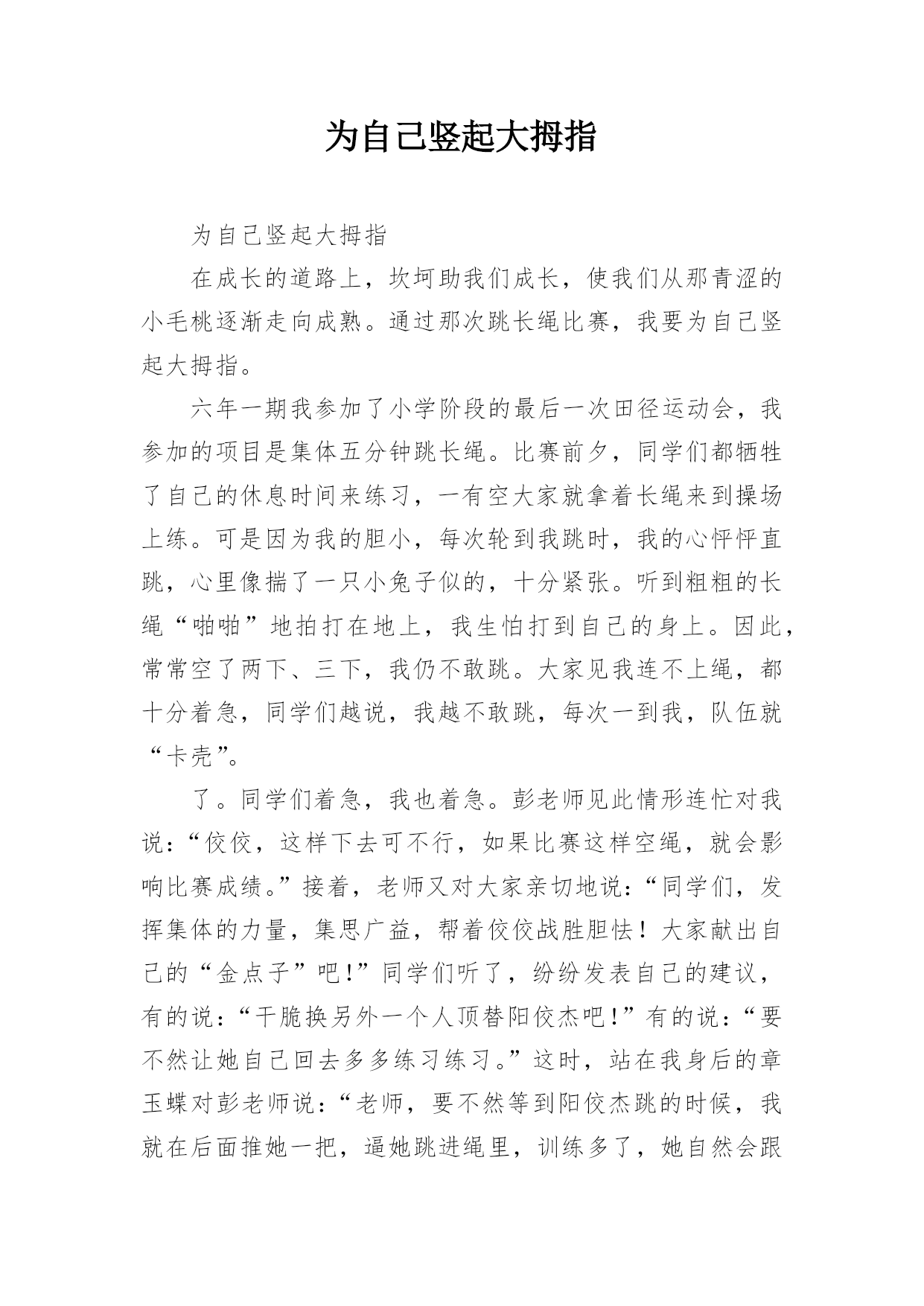 为自己竖起大拇指

为自己竖起大拇指

在成长的道路上，坎坷助我们成长，使我们从那青涩的小毛桃逐渐走向成熟。通过那次跳长绳比赛，我要为自己竖起大拇指。

六年一期我参加了小学阶段的最后一次田径运动会，我参加的项目是集体五分钟跳长绳。比赛前夕，同学们都牺牲了自己的休息时间来练习，一有空大家就拿着长绳来到操场上练。可是因为我的胆小，每次轮到我跳时，我的心怦怦直跳，心里像揣了一只小兔子似的，十分紧张。听到粗粗的长绳“啪啪”地拍打在地上，我生怕打到自己的身上。因此，常常空了两下、三下，我仍不敢跳。大家见我连不上绳，都十分着急，同学们越说，我越不敢跳，每次一到我，队伍就“卡壳”。

了。同学们着急，我也着急。彭老师见此情形连忙对我说：“佼佼，这样下去可不行，如果比赛这样空绳，就会影响比赛成绩。”接着，老师又对大家亲切地说：“同学们，发挥集体的力量，集思广益，帮着佼佼战胜胆怯！大家献出自己的“金点子”吧!”同学们听了，纷纷发表自己的建议，有的说：“干脆换另外一个人顶替阳佼杰吧!”有的说：“要不然让她自己回去多多练习练习。”这时，站在我身后的章玉蝶对彭老师说：“老师，要不然等到阳佼杰跳的时候，我就在后面推她一把，逼她跳进绳里，训练多了，她自然会跟